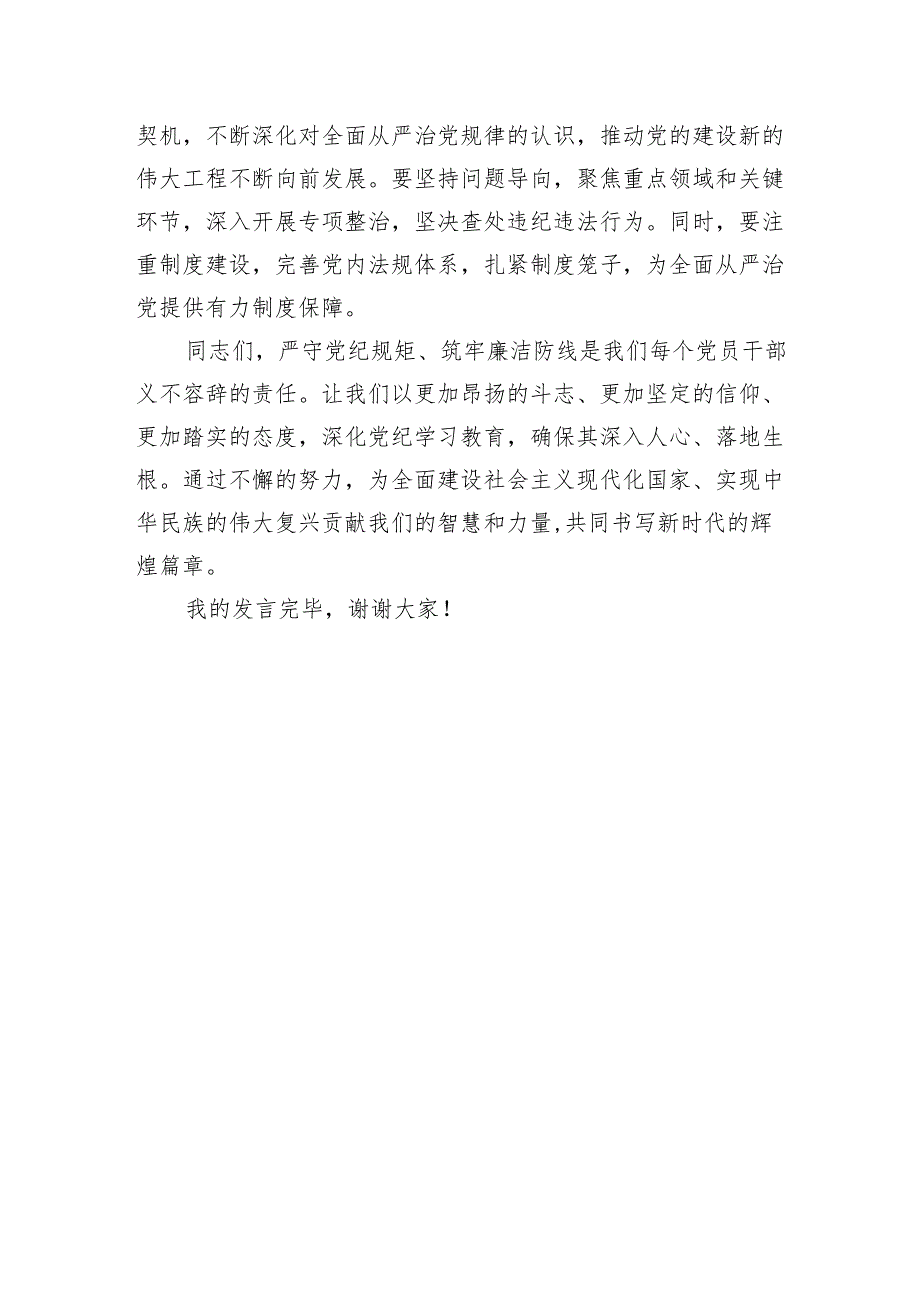 契机，不断深化对全面从严治党规律的认识，推动党的建设新的伟大工程不断向前发展。要坚持问题导向，聚焦重点领域和关键环节，深入开展专项整治，坚决查处违纪违法行为。同时，要注重制度建设，完善党内法规体系，扎紧制度笼子，为全面从严治党提供有力制度保障。

同志们，严守党纪规矩、筑牢廉洁防线是我们每个党员干部义不容辞的责任。让我们以更加昂扬的斗志、更加坚定的信仰、更加踏实的态度，深化党纪学习教育，确保其深入人心、落地生根。通过不懈的努力，为全面建设社会主义现代化国家、实现中华民族的伟大复兴贡献我们的智慧和力量,共同书写新时代的辉煌篇章。

我的发言完毕，谢谢大家！